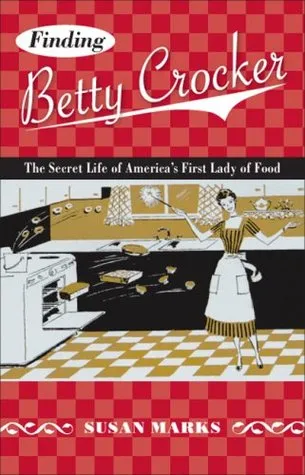 Finding
Betty Crocker

The Secret Life of America's First Lady of Food

SUSAN MARKS